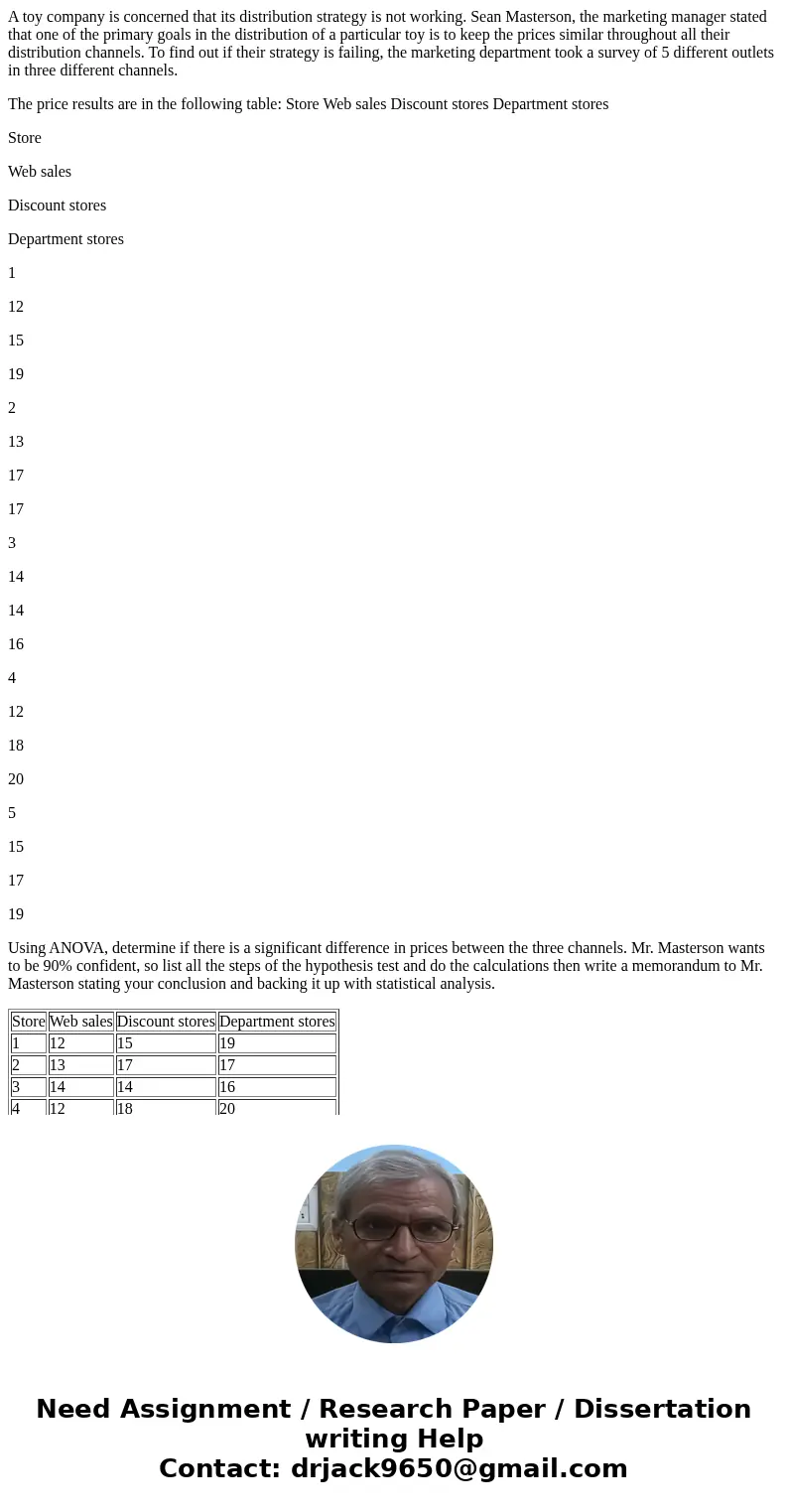 A toy company is concerned that its distribution strategy is not working. Sean Masterson, the marketing manager stated that one of the primary goals in the distribution of a particular toy is to keep the prices similar throughout all their distribution channels. To find out if their strategy is failing, the marketing department took a survey of 5 different outlets in three different channels.

The price results are in the following table: Store Web sales Discount stores Department stores

Store

Web sales

Discount stores

Department stores

1

12

15

19

2

13

17

17

3

14

14

16

4

12

18

20

5

15

17

19

Using ANOVA, determine if there is a significant difference in prices between the three channels. Mr. Masterson wants to be 90% confident, so list all the steps of the hypothesis test and do the calculations then write a memorandum to Mr. Masterson stating your conclusion and backing it up with statistical analysis.

| Store | Web sales | Discount stores | Department stores |
|---|---|---|---|
| 1 | 12 | 15 | 19 |
| 2 | 13 | 17 | 17 |
| 3 | 14 | 14 | 16 |
| 4 | 12 | 18 | 20 |

Need Assignment / Research Paper / Dissertation writing Help
Contact: drjack9650@gmail.com